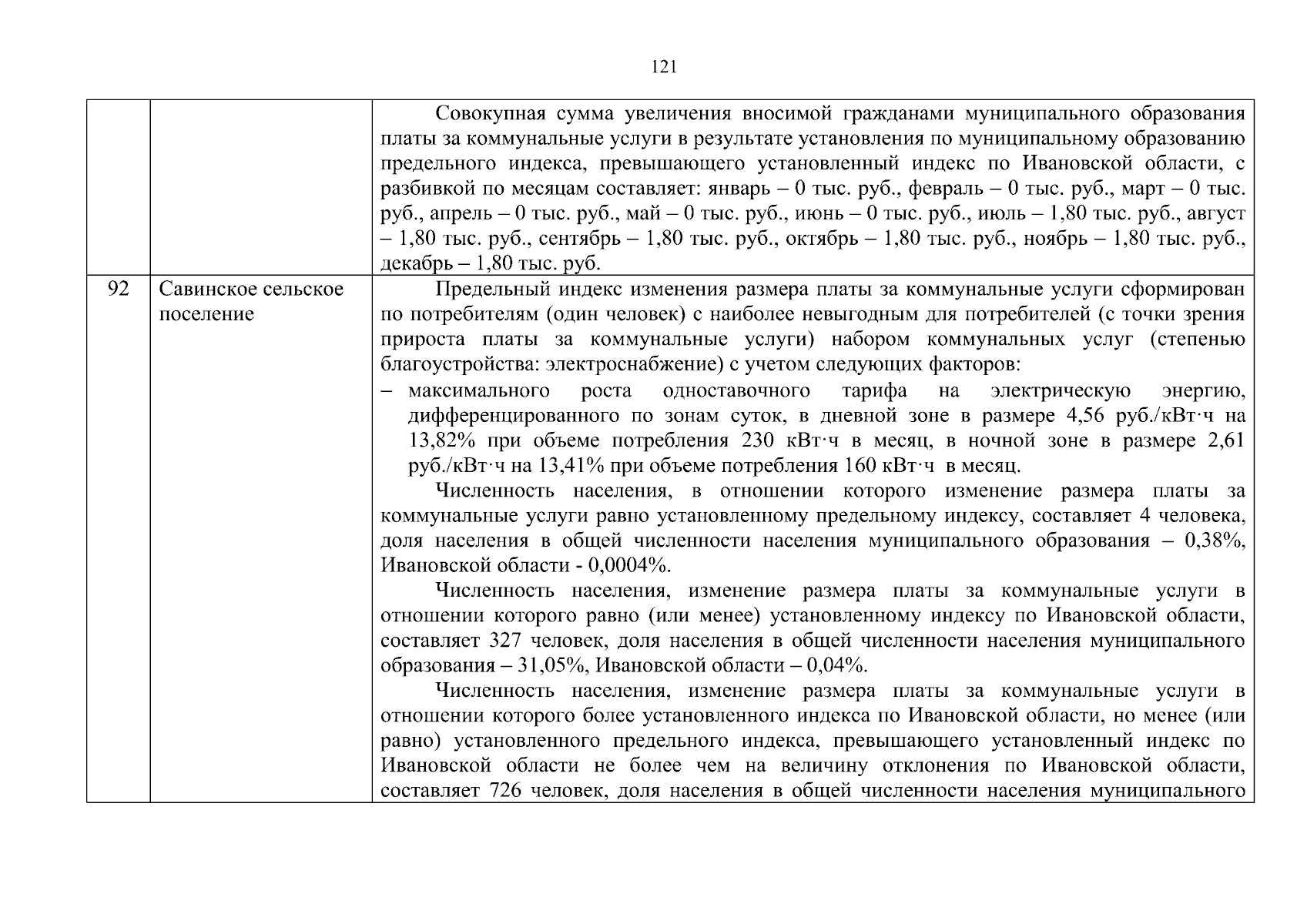 121

| | | |
|---|---|---|
| | | Совокупная сумма увеличения вносимой гражданами муниципального образования платы за коммунальные услуги в результате установления по муниципальному образованию предельного индекса, превышающего установленный индекс по Ивановской области, с разбивкой по месяцам составляет: январь – 0 тыс. руб., февраль – 0 тыс. руб., март – 0 тыс. руб., апрель – 0 тыс. руб., май – 0 тыс. руб., июнь – 0 тыс. руб., июль – 1,80 тыс. руб., август – 1,80 тыс. руб., сентябрь – 1,80 тыс. руб., октябрь – 1,80 тыс. руб., ноябрь – 1,80 тыс. руб., декабрь – 1,80 тыс. руб. |
| 92 | Савинское сельское поселение | Предельный индекс изменения размера платы за коммунальные услуги сформирован по потребителям (один человек) с наиболее невыгодным для потребителей (с точки зрения прироста платы за коммунальные услуги) набором коммунальных услуг (степенью благоустройства: электроснабжение) с учетом следующих факторов: – максимального роста одноставочного тарифа на электрическую энергию, дифференцированного по зонам суток, в дневной зоне в размере 4,56 руб./кВт·ч на 13,82% при объеме потребления 230 кВт·ч в месяц, в ночной зоне в размере 2,61 руб./кВт·ч на 13,41% при объеме потребления 160 кВт·ч в месяц. Численность населения, в отношении которого изменение размера платы за коммунальные услуги равно установленному предельному индексу, составляет 4 человека, доля населения в общей численности населения муниципального образования – 0,38%, Ивановской области - 0,0004%. Численность населения, изменение размера платы за коммунальные услуги в отношении которого равно (или менее) установленному индексу по Ивановской области, составляет 327 человек, доля населения в общей численности населения муниципального образования – 31,05%, Ивановской области – 0,04%. Численность населения, изменение размера платы за коммунальные услуги в отношении которого более установленного индекса по Ивановской области, но менее (или равно) установленного предельного индекса, превышающего установленный индекс по Ивановской области не более чем на величину отклонения по Ивановской области, составляет 726 человек, доля населения в общей численности населения муниципального |